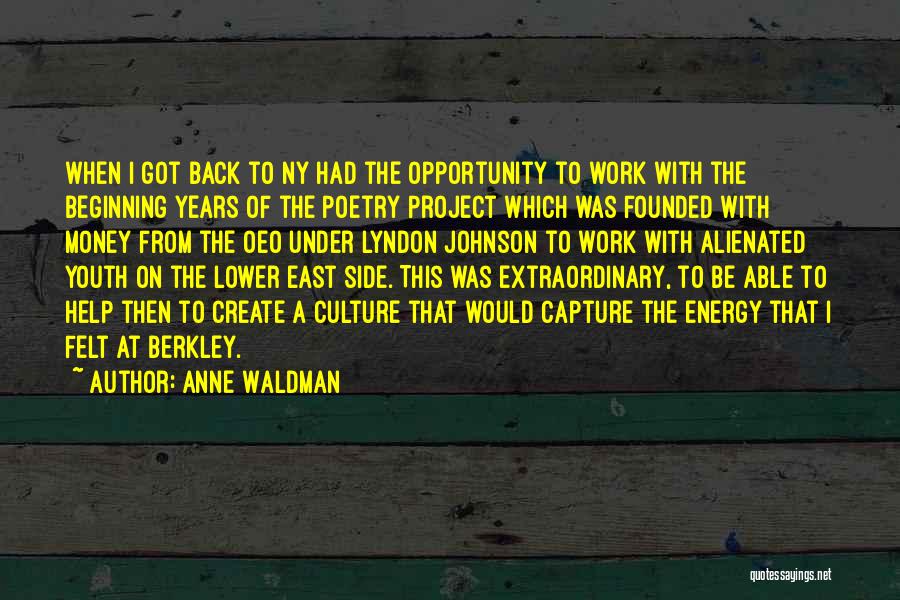 WHEN I GOT BACK TO NY HAD THE OPPORTUNITY TO WORK WITH THE BEGINNING YEARS OF THE POETRY PROJECT WHICH WAS FOUNDED WITH MONEY FROM THE OEO UNDER LYNDON JOHNSON TO WORK WITH ALIENATED YOUTH ON THE LOWER EAST SIDE. THIS WAS EXTRAORDINARY, TO BE ABLE TO HELP THEN TO CREATE A CULTURE THAT WOULD CAPTURE THE ENERGY THAT I FELT AT BERKLEY.

~ AUTHOR: ANNE WALDMAN

quotessayings.net